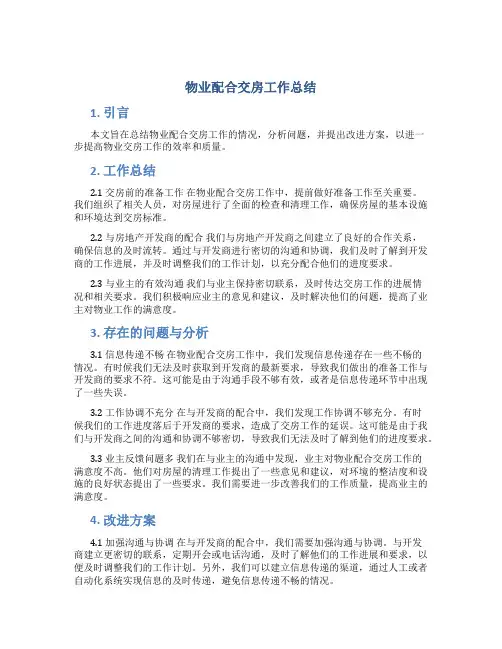 物业配合交房工作总结

1. 引言

本文旨在总结物业配合交房工作的情况，分析问题，并提出改进方案，以进一步提高物业交房工作的效率和质量。

2. 工作总结

2.1 交房前的准备工作 在物业配合交房工作中，提前做好准备工作至关重要。我们组织了相关人员，对房屋进行了全面的检查和清理工作，确保房屋的基本设施和环境达到交房标准。

2.2 与房地产开发商的配合 我们与房地产开发商之间建立了良好的合作关系，确保信息的及时流转。通过与开发商进行密切的沟通和协调，我们及时了解到开发商的工作进展，并及时调整我们的工作计划，以充分配合他们的进度要求。

2.3 与业主的有效沟通 我们与业主保持密切联系，及时传达交房工作的进展情况和相关要求。我们积极响应业主的意见和建议，及时解决他们的问题，提高了业主对物业工作的满意度。

3. 存在的问题与分析

3.1 信息传递不畅 在物业配合交房工作中，我们发现信息传递存在一些不畅的情况。有时候我们无法及时获取到开发商的最新要求，导致我们做出的准备工作与开发商的要求不符。这可能是由于沟通手段不够有效，或者是信息传递环节中出现了一些失误。

3.2 工作协调不充分 在与开发商的配合中，我们发现工作协调不够充分。有时候我们的工作进度落后于开发商的要求，造成了交房工作的延误。这可能是由于我们与开发商之间的沟通和协调不够密切，导致我们无法及时了解到他们的进度要求。

3.3 业主反馈问题多 我们在与业主的沟通中发现，业主对物业配合交房工作的满意度不高。他们对房屋的清理工作提出了一些意见和建议，对环境的整洁度和设施的良好状态提出了一些要求。我们需要进一步改善我们的工作质量，提高业主的满意度。

4. 改进方案

4.1 加强沟通与协调 在与开发商的配合中，我们需要加强沟通与协调。与开发商建立更密切的联系，定期开会或电话沟通，及时了解他们的工作进展和要求，以便及时调整我们的工作计划。另外，我们可以建立信息传递的渠道，通过人工或者自动化系统实现信息的及时传递，避免信息传递不畅的情况。